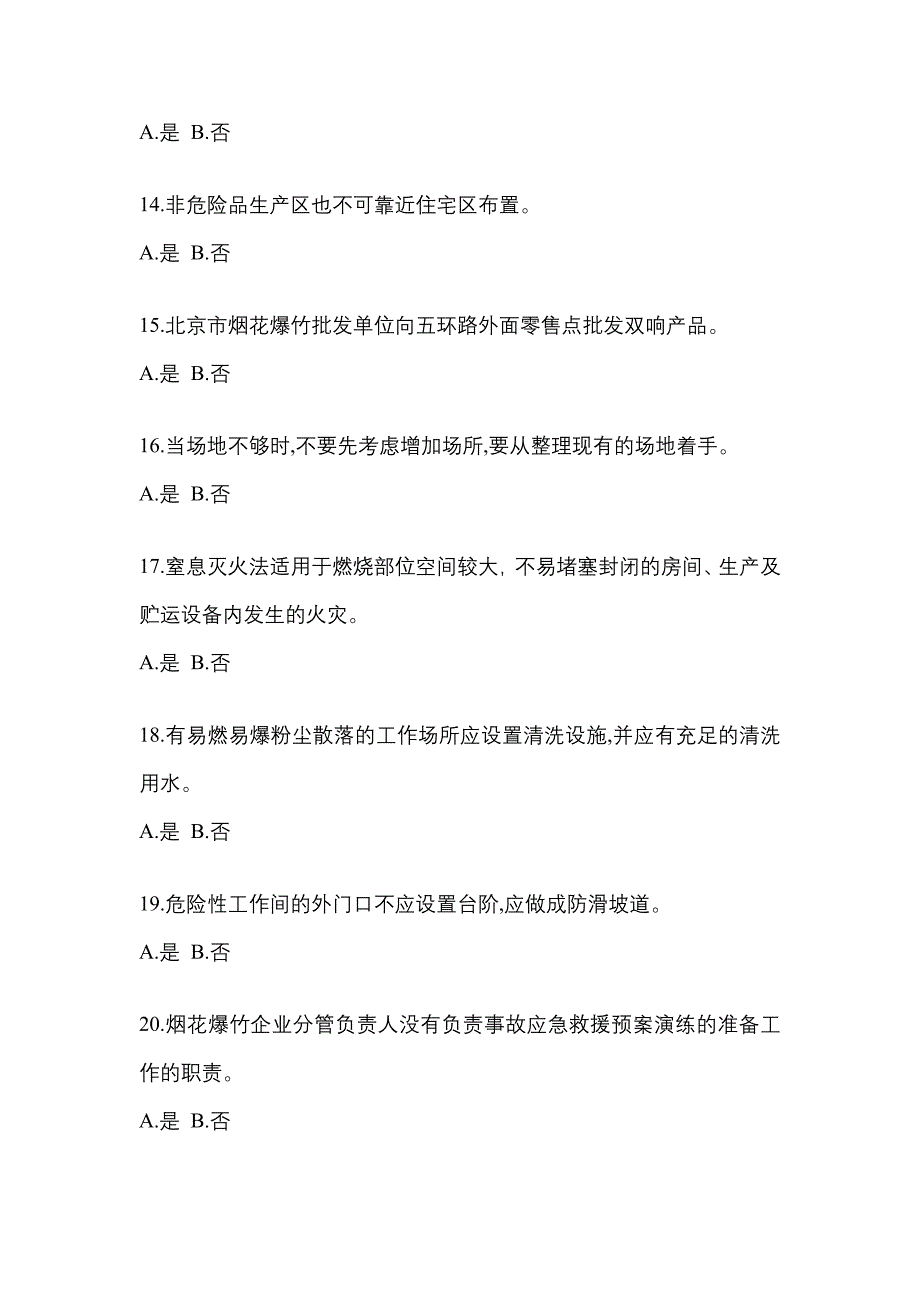 A.是 B.否

14.非危险品生产区也不可靠近住宅区布置。

A.是 B.否

15.北京市烟花爆竹批发单位向五环路外面零售点批发双响产品。

A.是 B.否

16.当场地不够时,不要先考虑增加场所,要从整理现有的场地着手。

A.是 B.否

17.窒息灭火法适用于燃烧部位空间较大, 不易堵塞封闭的房间、生产及贮运设备内发生的火灾。

A.是 B.否

18.有易燃易爆粉尘散落的工作场所应设置清洗设施,并应有充足的清洗用水。

A.是 B.否

19.危险性工作间的外门口不应设置台阶,应做成防滑坡道。

A.是 B.否

20.烟花爆竹企业分管负责人没有负责事故应急救援预案演练的准备工作的职责。

A.是 B.否